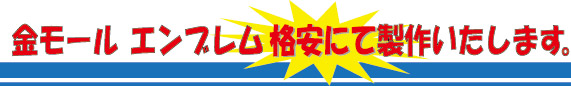 金モール エンブレム 格安にて製作いたします。